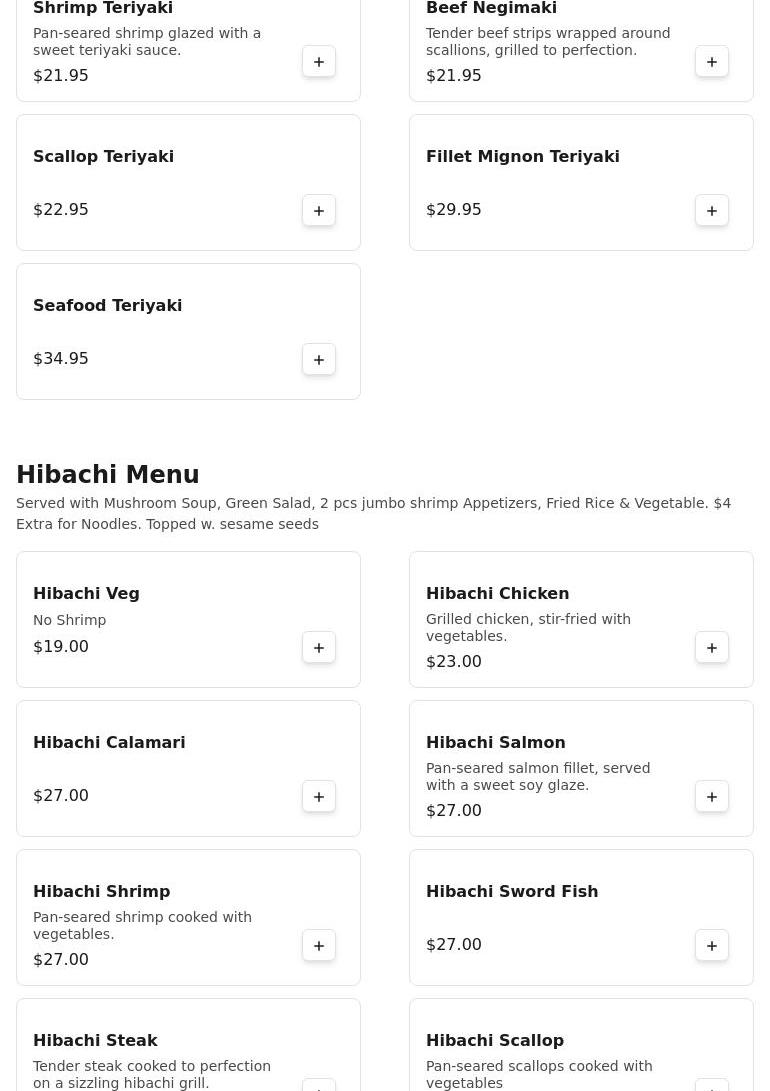 Shrimp Teriyaki
Pan-seared shrimp glazed with a sweet teriyaki sauce.
$21.95
+

Beef Negimaki
Tender beef strips wrapped around scallions, grilled to perfection.
$21.95
+

Scallop Teriyaki
$22.95
+

Fillet Mignon Teriyaki
$29.95
+

Seafood Teriyaki
$34.95
+

Hibachi Menu
Served with Mushroom Soup, Green Salad, 2 pcs jumbo shrimp Appetizers, Fried Rice & Vegetable. $4 Extra for Noodles. Topped w. sesame seeds

Hibachi Veg
No Shrimp
$19.00
+

Hibachi Chicken
Grilled chicken, stir-fried with vegetables.
$23.00
+

Hibachi Calamari
$27.00
+

Hibachi Salmon
Pan-seared salmon fillet, served with a sweet soy glaze.
$27.00
+

Hibachi Shrimp
Pan-seared shrimp cooked with vegetables.
$27.00
+

Hibachi Sword Fish
$27.00
+

Hibachi Steak
Tender steak cooked to perfection on a sizzling hibachi grill.

Hibachi Scallop
Pan-seared scallops cooked with vegetables